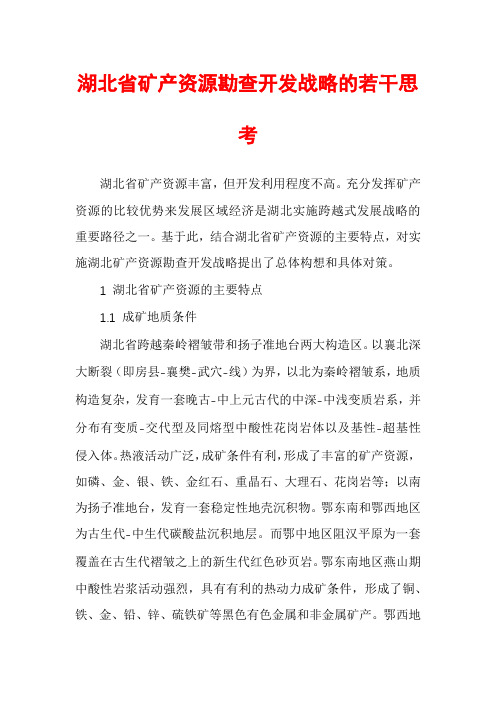 湖北省矿产资源勘查开发战略的若干思考

湖北省矿产资源丰富，但开发利用程度不高。充分发挥矿产资源的比较优势来发展区域经济是湖北实施跨越式发展战略的重要路径之一。基于此，结合湖北省矿产资源的主要特点，对实施湖北矿产资源勘查开发战略提出了总体构想和具体对策。

1 湖北省矿产资源的主要特点

1.1 成矿地质条件

湖北省跨越秦岭褶皱带和扬子准地台两大构造区。以襄北深大断裂（即房县-襄樊-武穴-线）为界，以北为秦岭褶皱系，地质构造复杂，发育一套晚古-中上元古代的中深-中浅变质岩系，并分布有变质-交代型及同熔型中酸性花岗岩体以及基性-超基性侵入体。热液活动广泛，成矿条件有利，形成了丰富的矿产资源，如磷、金、银、铁、金红石、重晶石、大理石、花岗岩等；以南为扬子准地台，发育一套稳定性地壳沉积物。鄂东南和鄂西地区为古生代-中生代碳酸盐沉积地层。而鄂中地区阻汉平原为一套覆盖在古生代褶皱之上的新生代红色砂页岩。鄂东南地区燕山期中酸性岩浆活动强烈，具有有利的热动力成矿条件，形成了铜、铁、金、铅、锌、硫铁矿等黑色有色金属和非金属矿产。鄂西地